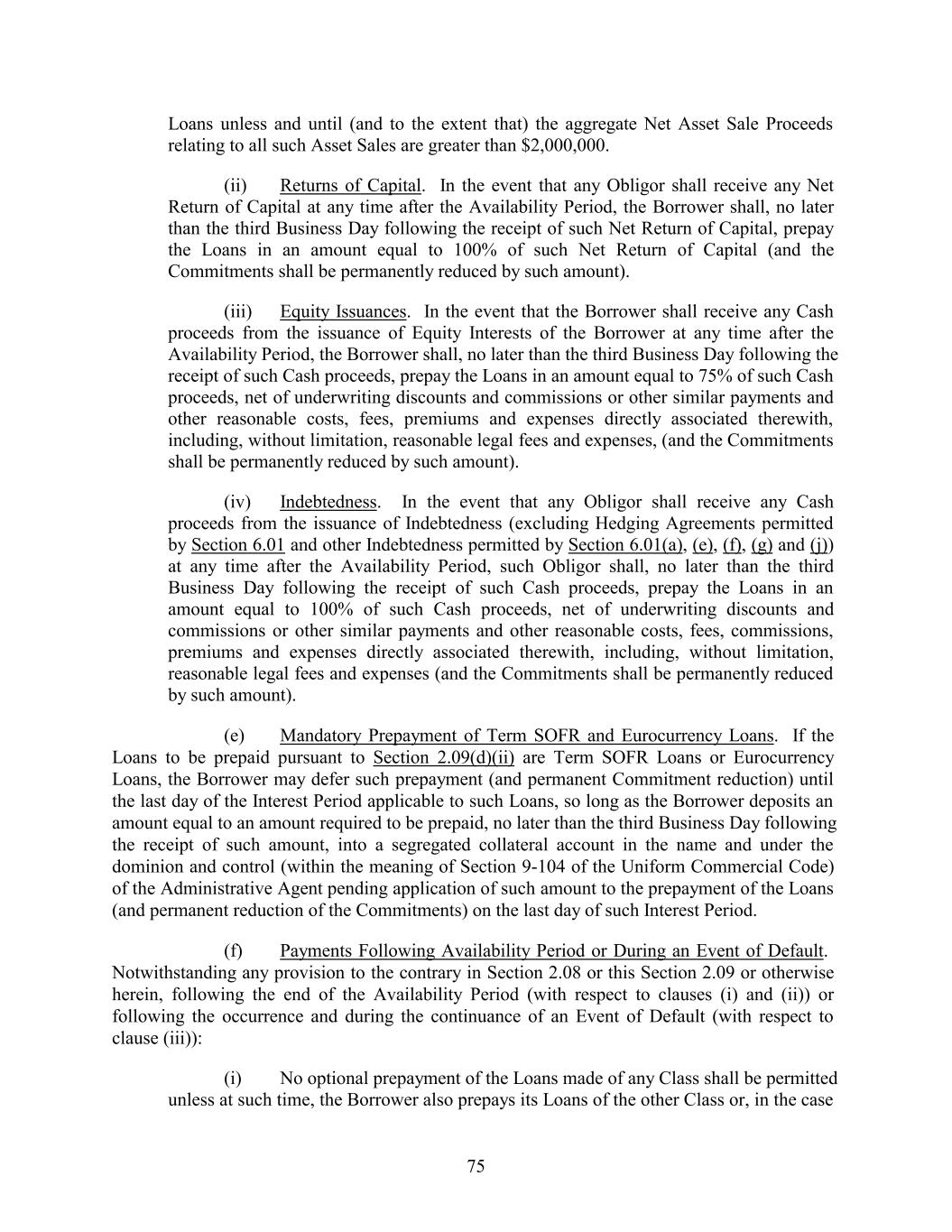 Loans unless and until (and to the extent that) the aggregate Net Asset Sale Proceeds relating to all such Asset Sales are greater than $2,000,000.

(ii) Returns of Capital. In the event that any Obligor shall receive any Net Return of Capital at any time after the Availability Period, the Borrower shall, no later than the third Business Day following the receipt of such Net Return of Capital, prepay the Loans in an amount equal to 100% of such Net Return of Capital (and the Commitments shall be permanently reduced by such amount).

(iii) Equity Issuances. In the event that the Borrower shall receive any Cash proceeds from the issuance of Equity Interests of the Borrower at any time after the Availability Period, the Borrower shall, no later than the third Business Day following the receipt of such Cash proceeds, prepay the Loans in an amount equal to 75% of such Cash proceeds, net of underwriting discounts and commissions or other similar payments and other reasonable costs, fees, premiums and expenses directly associated therewith, including, without limitation, reasonable legal fees and expenses, (and the Commitments shall be permanently reduced by such amount).

(iv) Indebtedness. In the event that any Obligor shall receive any Cash proceeds from the issuance of Indebtedness (excluding Hedging Agreements permitted by Section 6.01 and other Indebtedness permitted by Section 6.01(a), (e), (f), (g) and (j)) at any time after the Availability Period, such Obligor shall, no later than the third Business Day following the receipt of such Cash proceeds, prepay the Loans in an amount equal to 100% of such Cash proceeds, net of underwriting discounts and commissions or other similar payments and other reasonable costs, fees, commissions, premiums and expenses directly associated therewith, including, without limitation, reasonable legal fees and expenses (and the Commitments shall be permanently reduced by such amount).

(e) Mandatory Prepayment of Term SOFR and Eurocurrency Loans. If the Loans to be prepaid pursuant to Section 2.09(d)(ii) are Term SOFR Loans or Eurocurrency Loans, the Borrower may defer such prepayment (and permanent Commitment reduction) until the last day of the Interest Period applicable to such Loans, so long as the Borrower deposits an amount equal to an amount required to be prepaid, no later than the third Business Day following the receipt of such amount, into a segregated collateral account in the name and under the dominion and control (within the meaning of Section 9-104 of the Uniform Commercial Code) of the Administrative Agent pending application of such amount to the prepayment of the Loans (and permanent reduction of the Commitments) on the last day of such Interest Period.

(f) Payments Following Availability Period or During an Event of Default. Notwithstanding any provision to the contrary in Section 2.08 or this Section 2.09 or otherwise herein, following the end of the Availability Period (with respect to clauses (i) and (ii)) or following the occurrence and during the continuance of an Event of Default (with respect to clause (iii)):

(i) No optional prepayment of the Loans made of any Class shall be permitted unless at such time, the Borrower also prepays its Loans of the other Class or, in the case

75